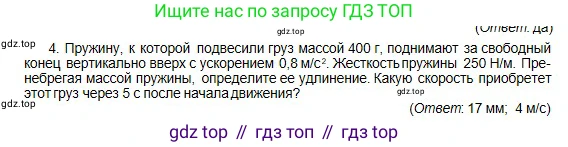 Ищите нас по запросу ГДЗ ТОП

gdz.top

(Ответ: да)

gdz.top

4. Пружину, к которой подвесили груз массой 400 г, поднимают за свободный конец вертикально вверх с ускорением 0,8 м/с$^2$. Жесткость пружины 250 Н/м. Пренебрегая массой пружины, определите ее удлинение. Какую скорость приобретет этот груз через 5 с после начала движения?

gdz.top

gdz.top

(Ответ: 17 мм; 4 м/с)

gdz top // гдз топ // гдз top